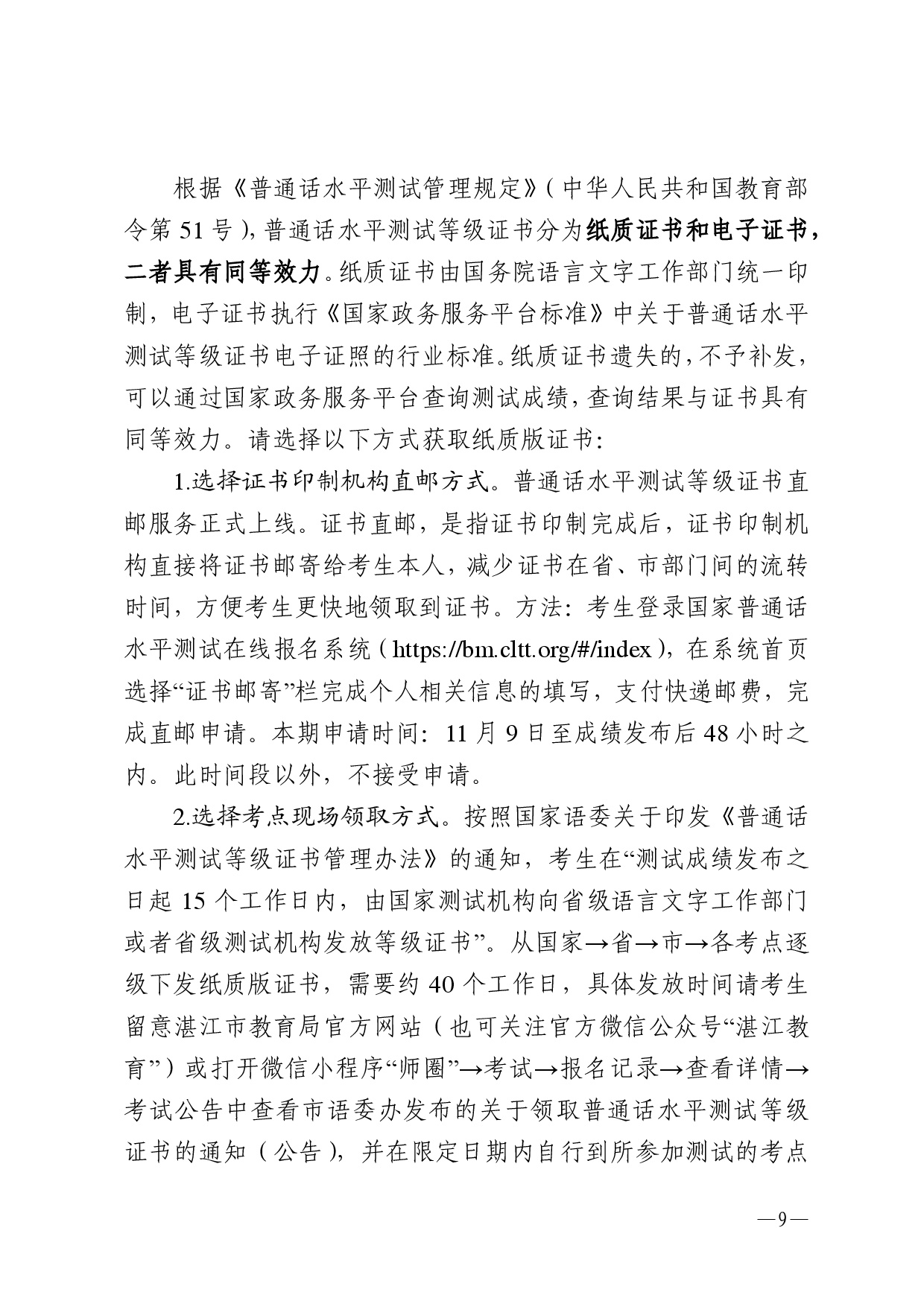 根据《普通话水平测试管理规定》(中华人民共和国教育部令第 51 号),普通话水平测试等级证书分为纸质证书和电子证书，二者具有同等效力。纸质证书由国务院语言文字工作部门统一印制，电子证书执行《国家政务服务平台标准》中关于普通话水平测试等级证书电子证照的行业标准。纸质证书遗失的，不予补发，可以通过国家政务服务平台查询测试成绩，查询结果与证书具有同等效力。请选择以下方式获取纸质版证书:

1.选择证书印制机构直邮方式。普通话水平测试等级证书直邮服务正式上线。证书直邮，是指证书印制完成后，证书印制机构直接将证书邮寄给考生本人，减少证书在省、市部门间的流转时间，方便考生更快地领取到证书。方法：考生登录国家普通话水平测试在线报名系统（https://bm.cltt.org/#/index），在系统首页选择“证书邮寄”栏完成个人相关信息的填写，支付快递邮费，完成直邮申请。本期申请时间：11 月 9 日至成绩发布后 48 小时之内。此时间段以外，不接受申请。

2.选择考点现场领取方式。按照国家语委关于印发《普通话水平测试等级证书管理办法》的通知，考生在“测试成绩发布之日起 15 个工作日内，由国家测试机构向省级语言文字工作部门或者省级测试机构发放等级证书”。从国家→省→市→各考点逐级下发纸质版证书，需要约 40 个工作日，具体发放时间请考生留意湛江市教育局官方网站（也可关注官方微信公众号“湛江教育”）或打开微信小程序“师圈”→考试→报名记录→查看详情→考试公告中查看市语委办发布的关于领取普通话水平测试等级证书的通知（公告），并在限定日期内自行到所参加测试的考点

—9—